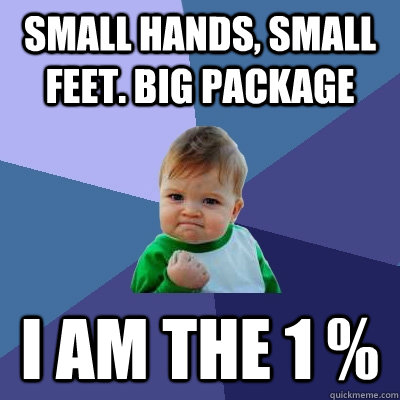 SMALL HANDS, SMALL FEET. BIG PACKAGE

I AM THE 1 %

quickmeme.com